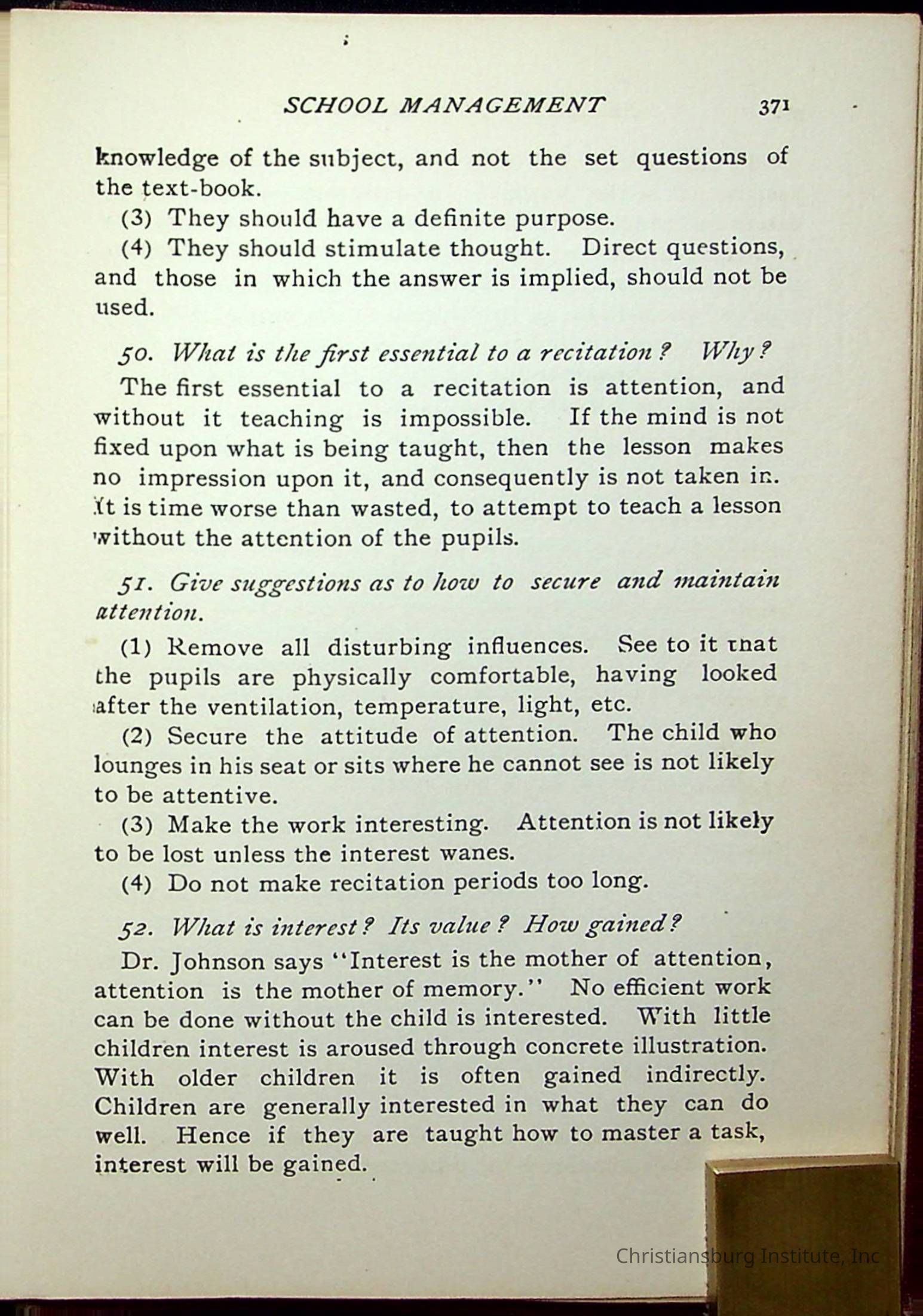 SCHOOL MANAGEMENT 371

knowledge of the subject, and not the set questions of the text-book.

(3) They should have a definite purpose.

(4) They should stimulate thought. Direct questions, and those in which the answer is implied, should not be used.

50. What is the first essential to a recitation? Why?

The first essential to a recitation is attention, and without it teaching is impossible. If the mind is not fixed upon what is being taught, then the lesson makes no impression upon it, and consequently is not taken in. It is time worse than wasted, to attempt to teach a lesson without the attention of the pupils.

51. Give suggestions as to how to secure and maintain attention.

(1) Remove all disturbing influences. See to it that the pupils are physically comfortable, having looked after the ventilation, temperature, light, etc.

(2) Secure the attitude of attention. The child who lounges in his seat or sits where he cannot see is not likely to be attentive.

(3) Make the work interesting. Attention is not likely to be lost unless the interest wanes.

(4) Do not make recitation periods too long.

52. What is interest? Its value? How gained?

Dr. Johnson says "Interest is the mother of attention, attention is the mother of memory." No efficient work can be done without the child is interested. With little children interest is aroused through concrete illustration. With older children it is often gained indirectly. Children are generally interested in what they can do well. Hence if they are taught how to master a task, interest will be gained.

Christiansburg Institute, Inc